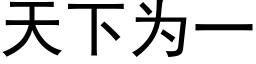 天下为一